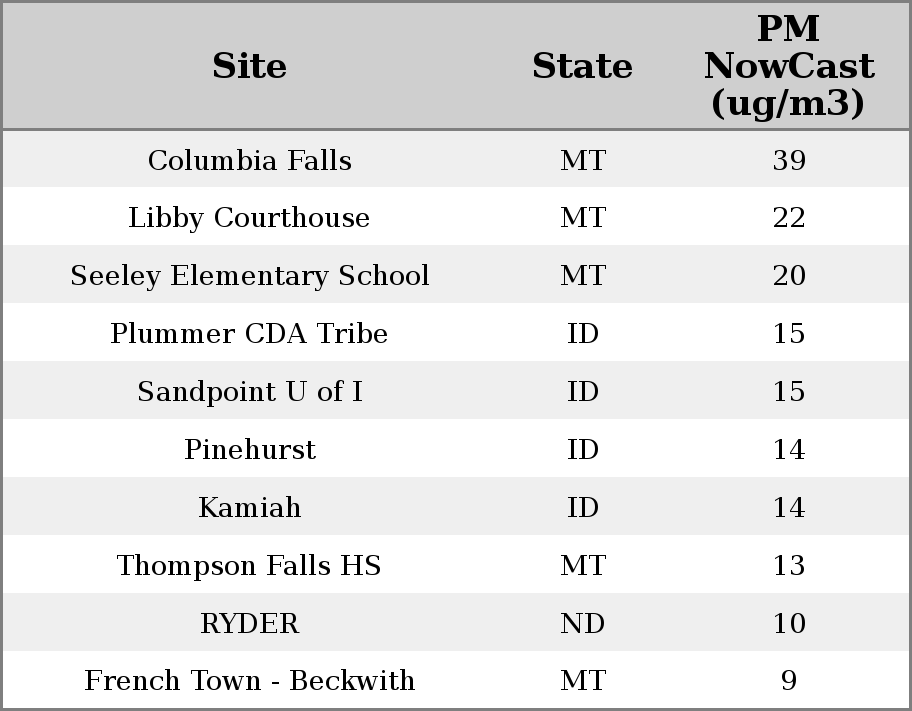 | Site | State | PM NowCast (ug/m3) |
|---|---|---|
| Columbia Falls | MT | 39 |
| Libby Courthouse | MT | 22 |
| Seeley Elementary School | MT | 20 |
| Plummer CDA Tribe | ID | 15 |
| Sandpoint U of I | ID | 15 |
| Pinehurst | ID | 14 |
| Kamiah | ID | 14 |
| Thompson Falls HS | MT | 13 |
| RYDER | ND | 10 |
| French Town - Beckwith | MT | 9 |